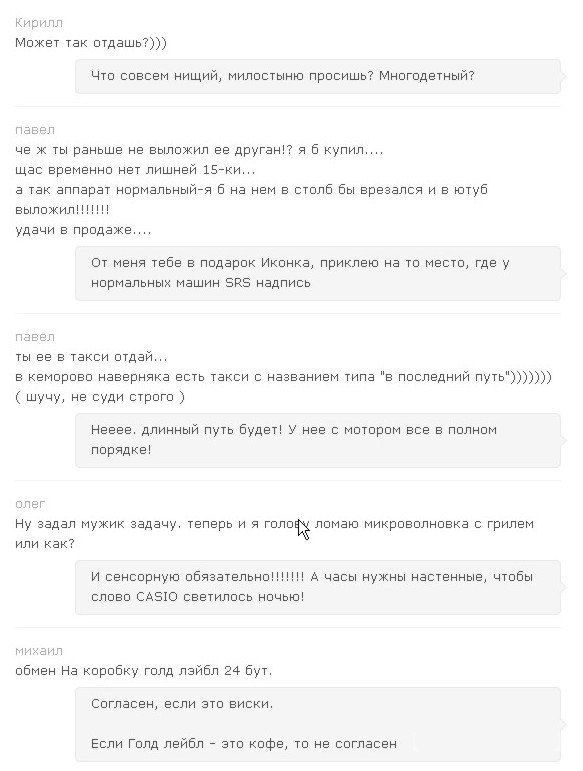 Кирилл
Может так отдашь?)))

Что совсем нищий, милостыню просишь? Многодетный?

павел
че ж ты раньше не выложил ее друган!? я б купил....
щас временно нет лишней 15-ки...
а так аппарат нормальный-я б на нем в столб бы врезался и в ютуб выложил!!!!!!!
удачи в продаже....

От меня тебе в подарок Иконка, приклею на то место, где у нормальных машин SRS надпись

павел
ты ее в такси отдай...
в кеморово наверняка есть такси с названием типа "в последний путь")))))))
( шучу, не суди строго )

Нееее. длинный путь будет! У нее с мотором все в полном порядке!

олег
Ну задал мужик задачу. теперь и я голову ломаю микроволновка с грилем или как?

И сенсорную обязательно!!!!!!! А часы нужны настенные, чтобы слово CASIO светилось ночью!

михаил
обмен На коробку голд лэйбл 24 бут.

Согласен, если это виски.

Если Голд лейбл - это кофе, то не согласен